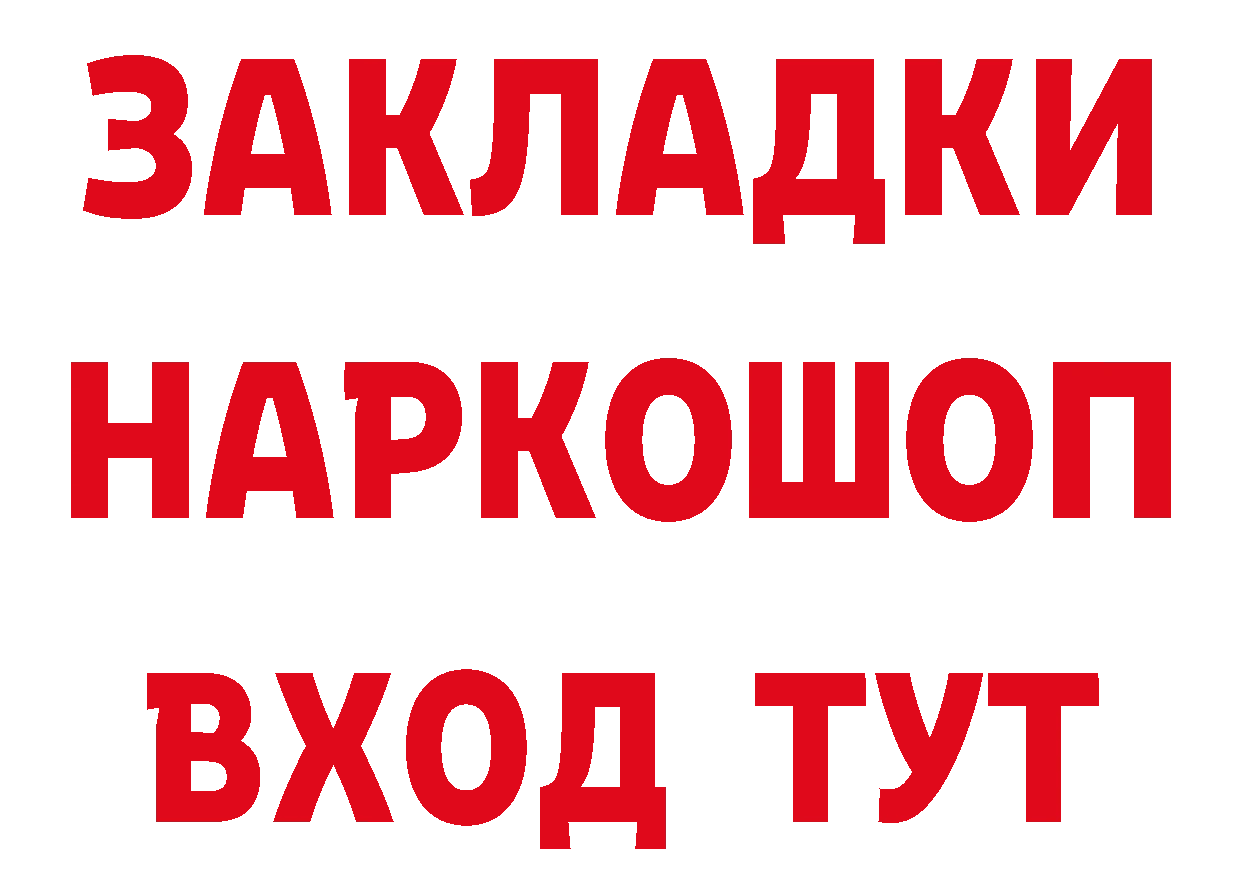 ЗАКЛАДКИ НАРКОШОП ВХОД ТУТ